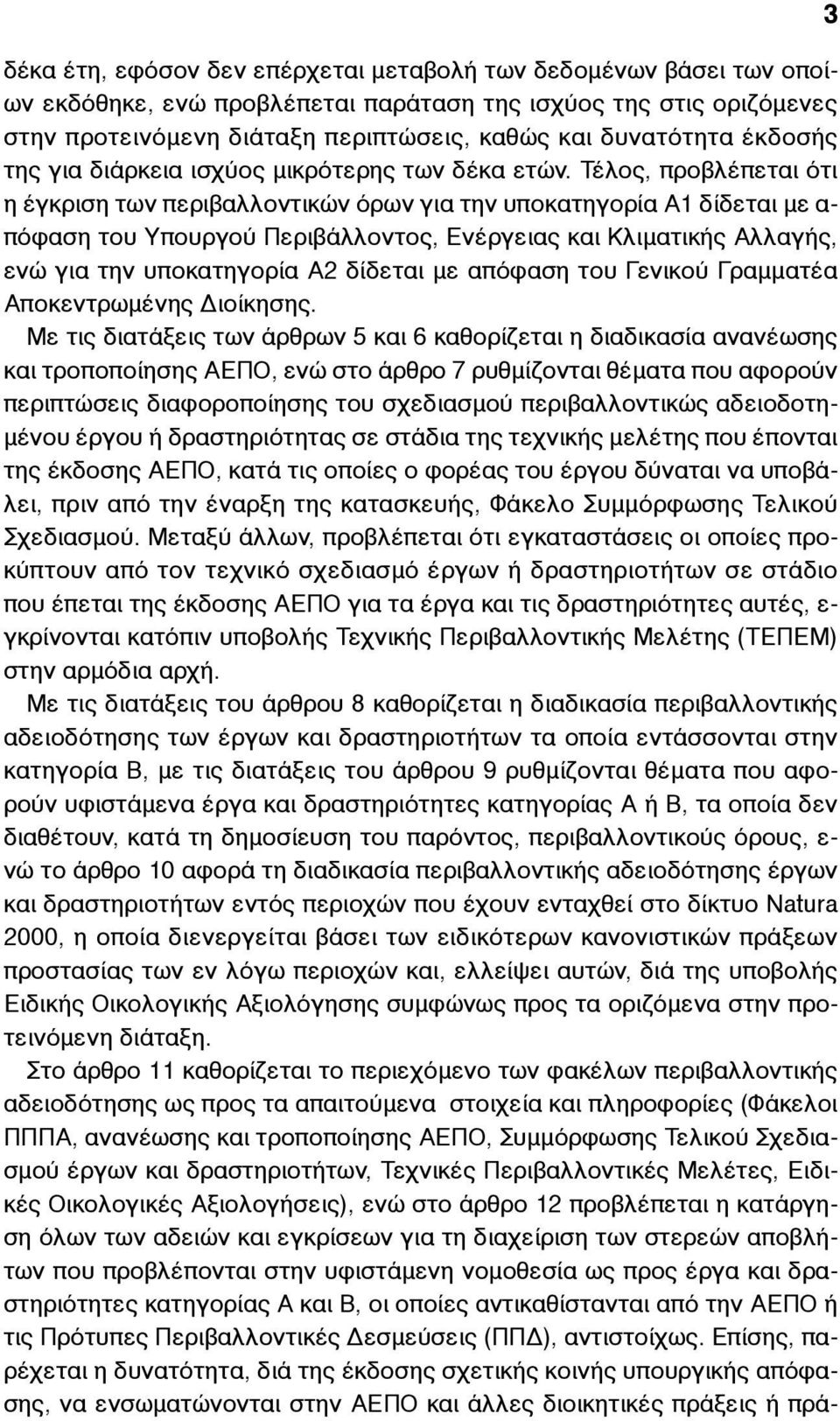 3

δέκα έτη, εφόσον δεν επέρχεται μεταβολή των δεδομένων βάσει των οποίων εκδόθηκε, ενώ προβλέπεται παράταση της ισχύος της στις οριζόμενες στην προτεινόμενη διάταξη περιπτώσεις, καθώς και δυνατότητα έκδοσής της για διάρκεια ισχύος μικρότερης των δέκα ετών. Τέλος, προβλέπεται ότι η έγκριση των περιβαλλοντικών όρων για την υποκατηγορία Α1 δίδεται με απόφαση του Υπουργού Περιβάλλοντος, Ενέργειας και Κλιματικής Αλλαγής, ενώ για την υποκατηγορία Α2 δίδεται με απόφαση του Γενικού Γραμματέα Αποκεντρωμένης Διοίκησης.

Με τις διατάξεις των άρθρων 5 και 6 καθορίζεται η διαδικασία ανανέωσης και τροποποίησης ΑΕΠΟ, ενώ στο άρθρο 7 ρυθμίζονται θέματα που αφορούν περιπτώσεις διαφοροποίησης του σχεδιασμού περιβαλλοντικώς αδειοδοτημένου έργου ή δραστηριότητας σε στάδια της τεχνικής μελέτης που έπονται της έκδοσης ΑΕΠΟ, κατά τις οποίες ο φορέας του έργου δύναται να υποβάλει, πριν από την έναρξη της κατασκευής, Φάκελο Συμμόρφωσης Τελικού Σχεδιασμού. Μεταξύ άλλων, προβλέπεται ότι εγκαταστάσεις οι οποίες προκύπτουν από τον τεχνικό σχεδιασμό έργων ή δραστηριοτήτων σε στάδιο που έπεται της έκδοσης ΑΕΠΟ για τα έργα και τις δραστηριότητες αυτές, εγκρίνονται κατόπιν υποβολής Τεχνικής Περιβαλλοντικής Μελέτης (ΤΕΠΕΜ) στην αρμόδια αρχή.

Με τις διατάξεις του άρθρου 8 καθορίζεται η διαδικασία περιβαλλοντικής αδειοδότησης των έργων και δραστηριοτήτων τα οποία εντάσσονται στην κατηγορία Β, με τις διατάξεις του άρθρου 9 ρυθμίζονται θέματα που αφορούν υφιστάμενα έργα και δραστηριότητες κατηγορίας Α ή Β, τα οποία δεν διαθέτουν, κατά τη δημοσίευση του παρόντος, περιβαλλοντικούς όρους, ενώ το άρθρο 10 αφορά τη διαδικασία περιβαλλοντικής αδειοδότησης έργων και δραστηριοτήτων εντός περιοχών που έχουν ενταχθεί στο δίκτυο Natura 2000, η οποία διενεργείται βάσει των ειδικότερων κανονιστικών πράξεων προστασίας των εν λόγω περιοχών και, ελλείψει αυτών, διά της υποβολής Ειδικής Οικολογικής Αξιολόγησης συμφώνως προς τα οριζόμενα στην προτεινόμενη διάταξη.

Στο άρθρο 11 καθορίζεται το περιεχόμενο των φακέλων περιβαλλοντικής αδειοδότησης ως προς τα απαιτούμενα στοιχεία και πληροφορίες (Φάκελοι ΠΠΠΑ, ανανέωσης και τροποποίησης ΑΕΠΟ, Συμμόρφωσης Τελικού Σχεδιασμού έργων και δραστηριοτήτων, Τεχνικές Περιβαλλοντικές Μελέτες, Ειδικές Οικολογικές Αξιολογήσεις), ενώ στο άρθρο 12 προβλέπεται η κατάργηση όλων των αδειών και εγκρίσεων για τη διαχείριση των στερεών αποβλήτων που προβλέπονται στην υφιστάμενη νομοθεσία ως προς έργα και δραστηριότητες κατηγορίας Α και Β, οι οποίες αντικαθίστανται από την ΑΕΠΟ ή τις Πρότυπες Περιβαλλοντικές Δεσμεύσεις (ΠΠΔ), αντιστοίχως. Επίσης, παρέχεται η δυνατότητα, διά της έκδοσης σχετικής κοινής υπουργικής απόφασης, να ενσωματώνονται στην ΑΕΠΟ και άλλες διοικητικές πράξεις ή πρά-